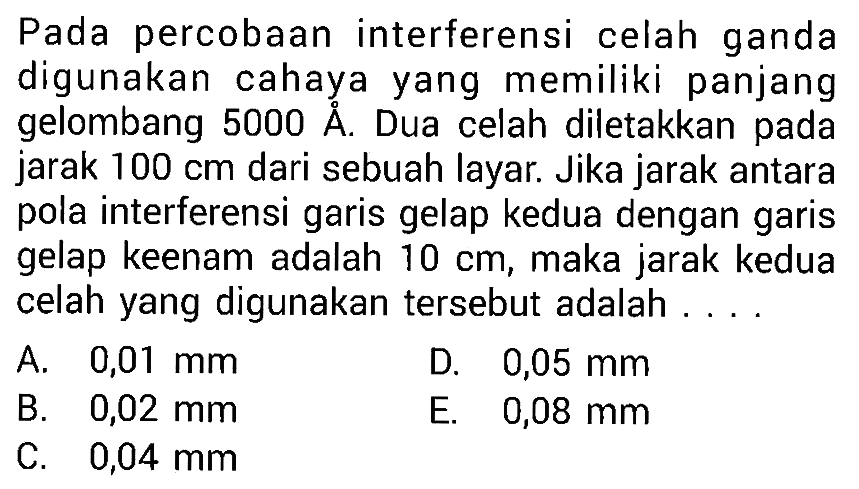 Pada percobaan interferensi celah ganda digunakan cahaya yang memiliki panjang gelombang 5000 Å. Dua celah diletakkan pada jarak 100 cm dari sebuah layar. Jika jarak antara pola interferensi garis gelap kedua dengan garis gelap keenam adalah 10 cm, maka jarak kedua celah yang digunakan tersebut adalah . . . .

A. 0,01 mm
B. 0,02 mm
C. 0,04 mm
D. 0,05 mm
E. 0,08 mm